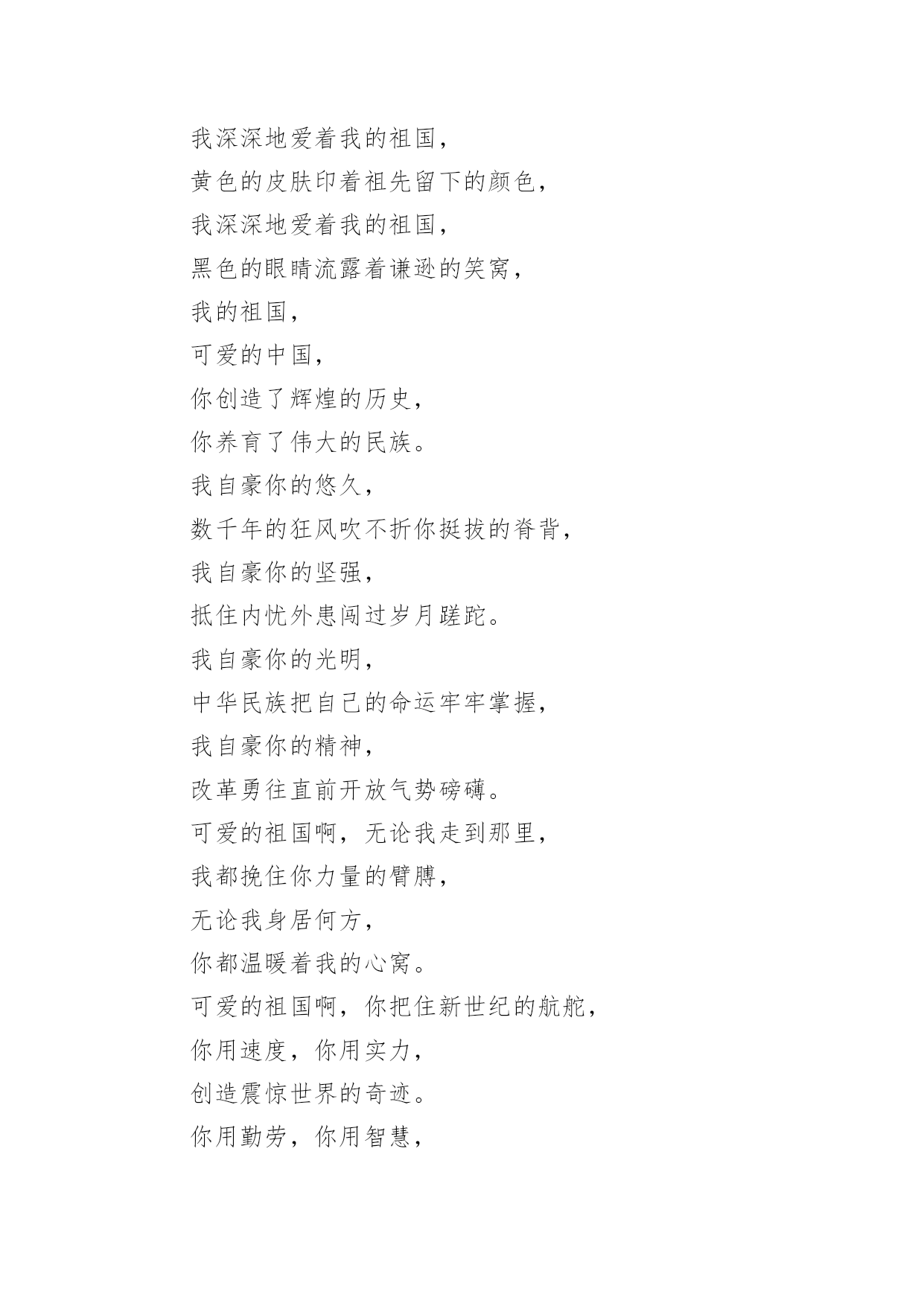 我深深地爱着我的祖国，
黄色的皮肤印着祖先留下的颜色，
我深深地爱着我的祖国，
黑色的眼睛流露着谦逊的笑窝，
我的祖国，
可爱的中国，
你创造了辉煌的历史，
你养育了伟大的民族。
我自豪你的悠久，
数千年的狂风吹不折你挺拔的脊背，
我自豪你的坚强，
抵住内忧外患闯过岁月蹉跎。
我自豪你的光明，
中华民族把自己的命运牢牢掌握，
我自豪你的精神，
改革勇往直前开放气势磅礴。
可爱的祖国啊，无论我走到那里，
我都挽住你力量的臂膊，
无论我身居何方，
你都温暖着我的心窝。
可爱的祖国啊，你把住新世纪的航舵，
你用速度，你用实力，
创造震惊世界的奇迹。
你用勤劳，你用智慧，